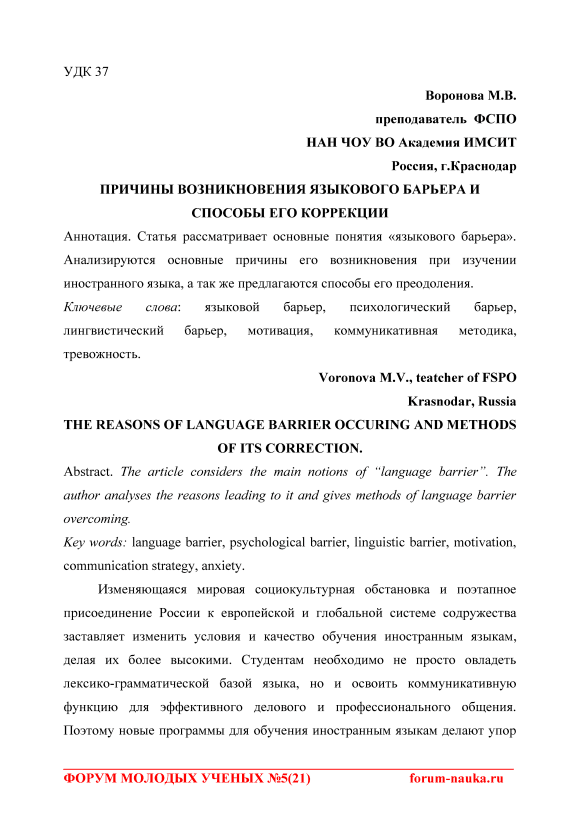 УДК 37

Воронова М.В.
преподаватель ФСПО
НАН ЧОУ ВО Академия ИМСИТ
Россия, г.Краснодар

ПРИЧИНЫ ВОЗНИКНОВЕНИЯ ЯЗЫКОВОГО БАРЬЕРА И СПОСОБЫ ЕГО КОРРЕКЦИИ

Аннотация. Статья рассматривает основные понятия «языкового барьера». Анализируются основные причины его возникновения при изучении иностранного языка, а так же предлагаются способы его преодоления.

Ключевые слова: языковой барьер, психологический барьер, лингвистический барьер, мотивация, коммуникативная методика, тревожность.

Voronova M.V., teatcher of FSPO
Krasnodar, Russia

THE REASONS OF LANGUAGE BARRIER OCCURING AND METHODS OF ITS CORRECTION.

Abstract. The article considers the main notions of "language barrier". The author analyses the reasons leading to it and gives methods of language barrier overcoming.

Key words: language barrier, psychological barrier, linguistic barrier, motivation, communication strategy, anxiety.

Изменяющаяся мировая социокультурная обстановка и поэтапное присоединение России к европейской и глобальной системе содружества заставляет изменить условия и качество обучения иностранным языкам, делая их более высокими. Студентам необходимо не просто овладеть лексико-грамматической базой языка, но и освоить коммуникативную функцию для эффективного делового и профессионального общения. Поэтому новые программы для обучения иностранным языкам делают упор

ФОРУМ МОЛОДЫХ УЧЕНЫХ №5(21) forum-nauka.ru